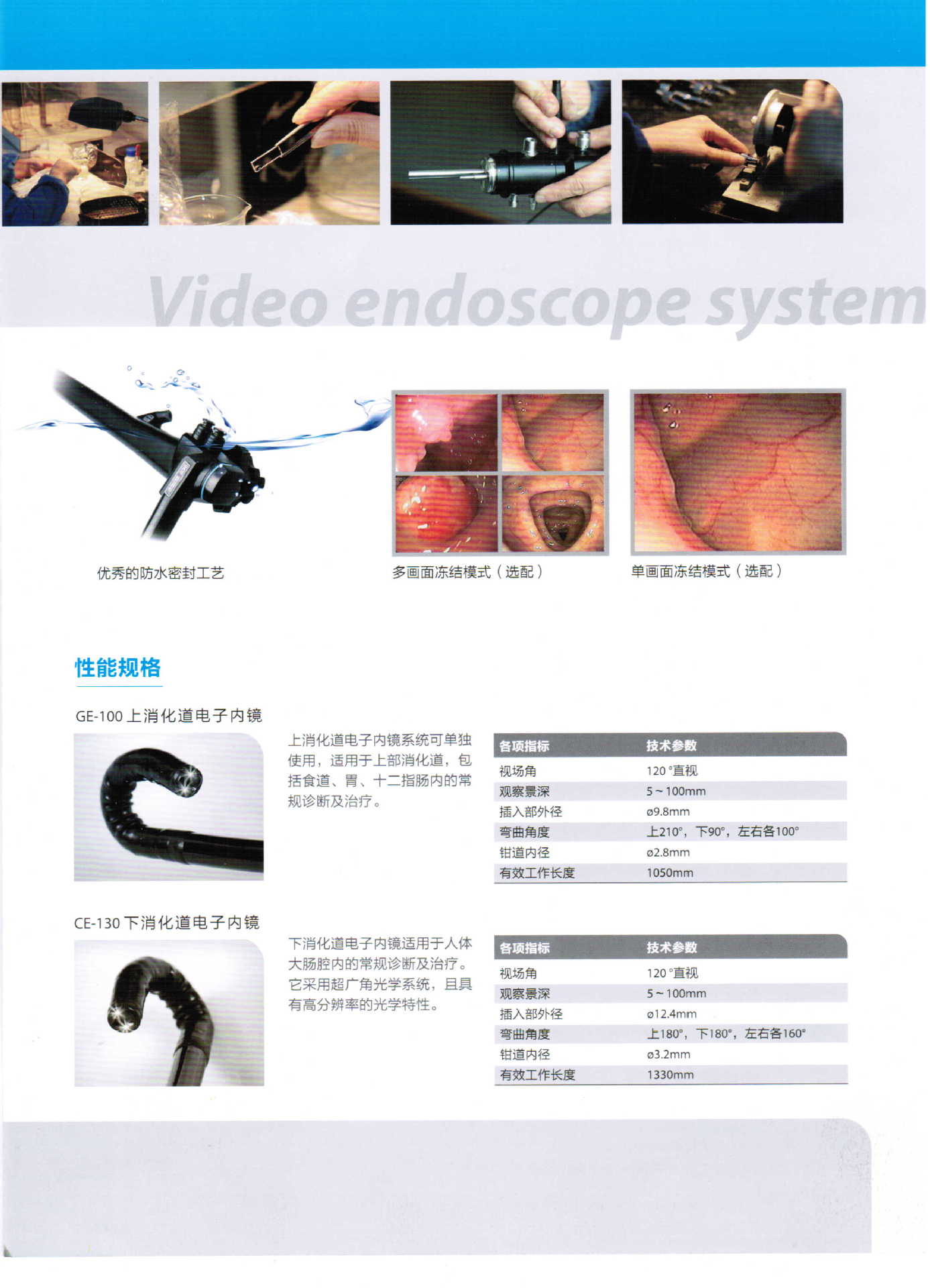 Video endoscope system

优秀的防水密封工艺

多画面冻结模式（选配）

单画面冻结模式（选配）

性能规格

GE-100 上消化道电子内镜

上消化道电子内镜系统可单独使用，适用于上部消化道，包括食道、胃、十二指肠内的常规诊断及治疗。

| 各项指标 | 技术参数 |
|---|---|
| 视场角 | 120 °直视 |
| 观察景深 | 5 ~ 100mm |
| 插入部外径 | ø9.8mm |
| 弯曲角度 | 上210°，下90°，左右各100° |
| 钳道内径 | ø2.8mm |
| 有效工作长度 | 1050mm |

CE-130 下消化道电子内镜

下消化道电子内镜适用于人体大肠腔内的常规诊断及治疗。它采用超广角光学系统，且具有高分辨率的光学特性。

| 各项指标 | 技术参数 |
|---|---|
| 视场角 | 120 °直视 |
| 观察景深 | 5 ~ 100mm |
| 插入部外径 | ø12.4mm |
| 弯曲角度 | 上180°，下180°，左右各160° |
| 钳道内径 | ø3.2mm |
| 有效工作长度 | 1330mm |